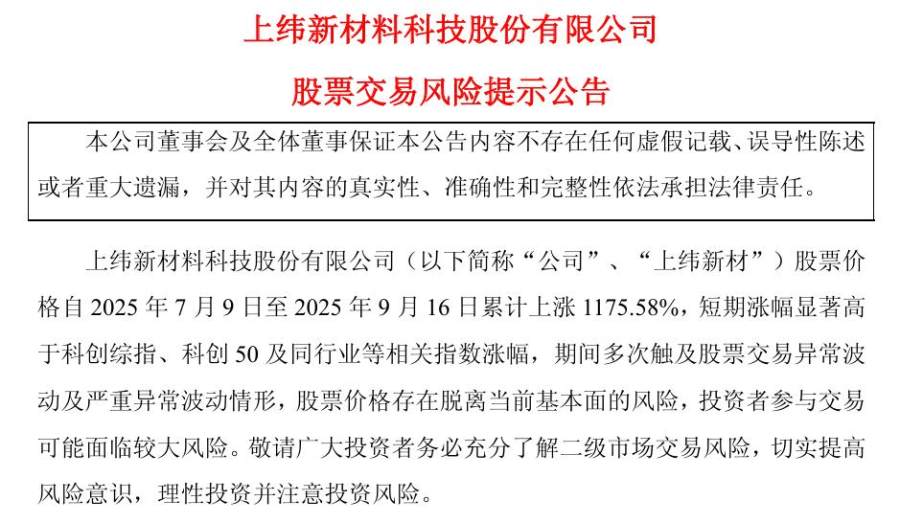 上纬新材料科技股份有限公司

股票交易风险提示公告

本公司董事会及全体董事保证本公告内容不存在任何虚假记载、误导性陈述或者重大遗漏，并对其内容的真实性、准确性和完整性依法承担法律责任。

上纬新材料科技股份有限公司（以下简称“公司”、“上纬新材”）股票价格自2025年7月9日至2025年9月16日累计上涨1175.58%，短期涨幅显著高于科创综指、科创50及同行业等相关指数涨幅，期间多次触及股票交易异常波动及严重异常波动情形，股票价格存在脱离当前基本面的风险，投资者参与交易可能面临较大风险。敬请广大投资者务必充分了解二级市场交易风险，切实提高风险意识，理性投资并注意投资风险。